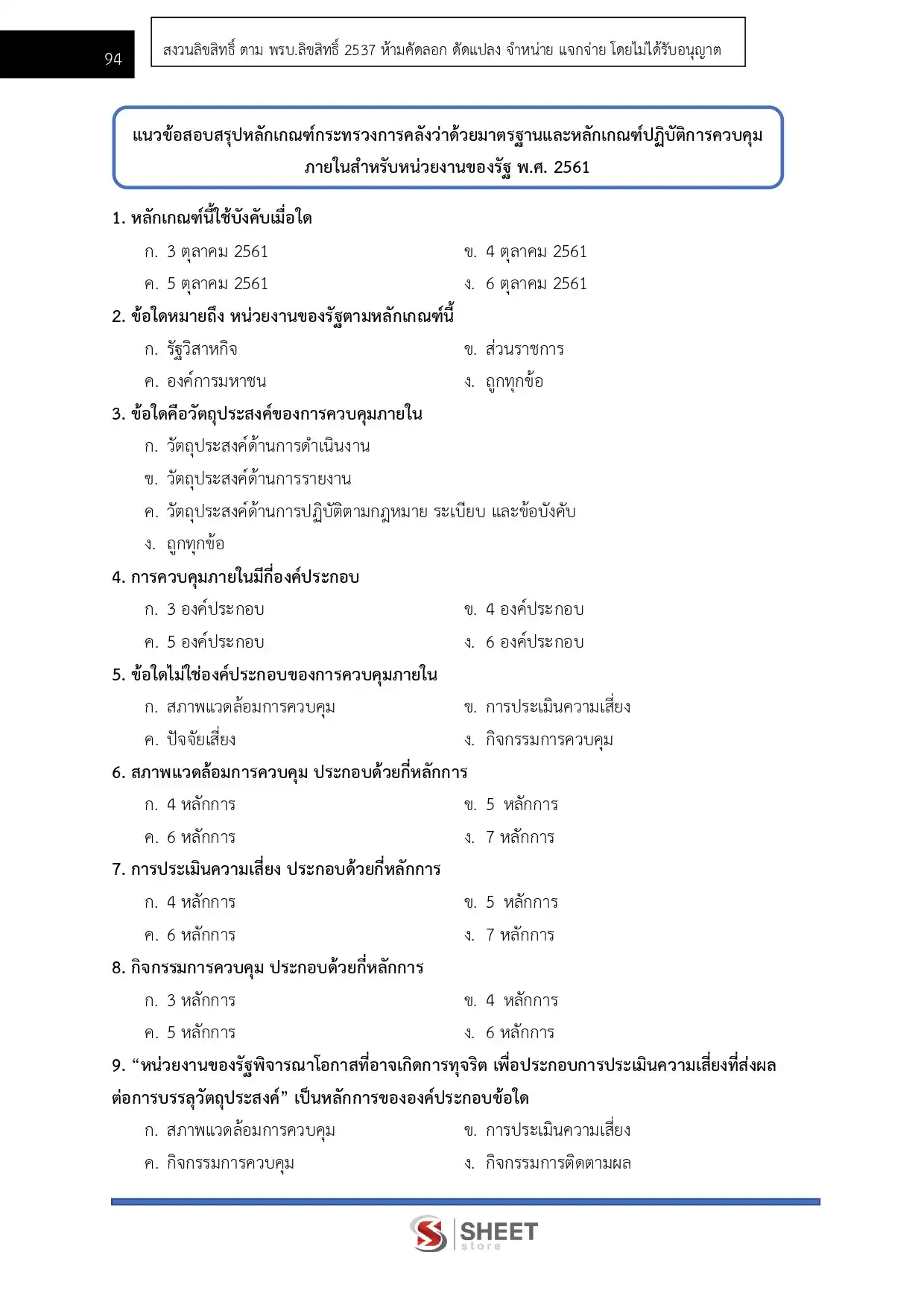 94

สงวนลิขสิทธิ์ ตาม พรบ.ลิขสิทธิ์ 2537 ห้ามคัดลอก ดัดแปลง จำหน่าย แจกจ่าย โดยไม่ได้รับอนุญาต

แนวข้อสอบสรุปหลักเกณฑ์กระทรวงการคลังว่าด้วยมาตรฐานและหลักเกณฑ์ปฏิบัติการควบคุมภายในสำหรับหน่วยงานของรัฐ พ.ศ. 2561

1. หลักเกณฑ์นี้ใช้บังคับเมื่อใด
ก. 3 ตุลาคม 2561
ข. 4 ตุลาคม 2561
ค. 5 ตุลาคม 2561
ง. 6 ตุลาคม 2561

2. ข้อใดหมายถึง หน่วยงานของรัฐตามหลักเกณฑ์นี้
ก. รัฐวิสาหกิจ
ข. ส่วนราชการ
ค. องค์การมหาชน
ง. ถูกทุกข้อ

3. ข้อใดคือวัตถุประสงค์ของการควบคุมภายใน
ก. วัตถุประสงค์ด้านการดำเนินงาน
ข. วัตถุประสงค์ด้านการรายงาน
ค. วัตถุประสงค์ด้านการปฏิบัติตามกฎหมาย ระเบียบ และข้อบังคับ
ง. ถูกทุกข้อ

4. การควบคุมภายในมีกี่องค์ประกอบ
ก. 3 องค์ประกอบ
ข. 4 องค์ประกอบ
ค. 5 องค์ประกอบ
ง. 6 องค์ประกอบ

5. ข้อใดไม่ใช่องค์ประกอบของการควบคุมภายใน
ก. สภาพแวดล้อมการควบคุม
ข. การประเมินความเสี่ยง
ค. ปัจจัยเสี่ยง
ง. กิจกรรมการควบคุม

6. สภาพแวดล้อมการควบคุม ประกอบด้วยกี่หลักการ
ก. 4 หลักการ
ข. 5 หลักการ
ค. 6 หลักการ
ง. 7 หลักการ

7. การประเมินความเสี่ยง ประกอบด้วยกี่หลักการ
ก. 4 หลักการ
ข. 5 หลักการ
ค. 6 หลักการ
ง. 7 หลักการ

8. กิจกรรมการควบคุม ประกอบด้วยกี่หลักการ
ก. 3 หลักการ
ข. 4 หลักการ
ค. 5 หลักการ
ง. 6 หลักการ

9. “หน่วยงานของรัฐพิจารณาโอกาสที่อาจเกิดการทุจริต เพื่อประกอบการประเมินความเสี่ยงที่ส่งผลต่อการบรรลุวัตถุประสงค์” เป็นหลักการขององค์ประกอบข้อใด
ก. สภาพแวดล้อมการควบคุม
ข. การประเมินความเสี่ยง
ค. กิจกรรมการควบคุม
ง. กิจกรรมการติดตามผล

SHEET store